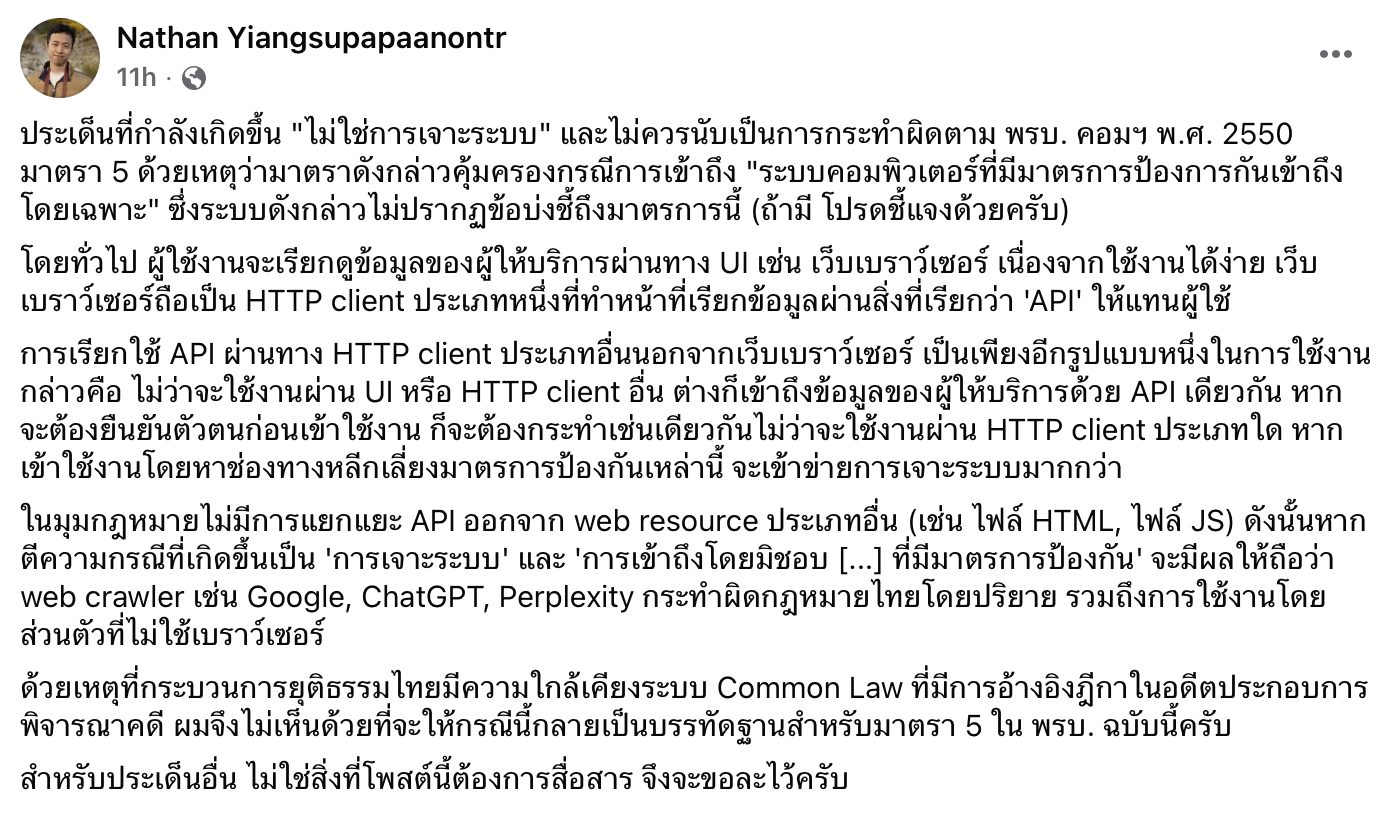 Nathan Yiangsupapaanontr
11h ·

ประเด็นที่กำลังเกิดขึ้น "ไม่ใช่การเจาะระบบ" และไม่ควรนับเป็นการกระทำผิดตาม พรบ. คอมฯ พ.ศ. 2550 มาตรา 5 ด้วยเหตุว่ามาตราดังกล่าวคุ้มครองกรณีการเข้าถึง "ระบบคอมพิวเตอร์ที่มีมาตรการป้องการกันเข้าถึงโดยเฉพาะ" ซึ่งระบบดังกล่าวไม่ปรากฏข้อบ่งชี้ถึงมาตรการนี้ (ถ้ามี โปรดชี้แจงด้วยครับ)

โดยทั่วไป ผู้ใช้งานจะเรียกดูข้อมูลของผู้ให้บริการผ่านทาง UI เช่น เว็บเบราว์เซอร์ เนื่องจากใช้งานได้ง่าย เว็บเบราว์เซอร์ถือเป็น HTTP client ประเภทหนึ่งที่ทำหน้าที่เรียกข้อมูลผ่านสิ่งที่เรียกว่า 'API' ให้แทนผู้ใช้

การเรียกใช้ API ผ่านทาง HTTP client ประเภทอื่นนอกจากเว็บเบราว์เซอร์ เป็นเพียงอีกรูปแบบหนึ่งในการใช้งาน กล่าวคือ ไม่ว่าจะใช้งานผ่าน UI หรือ HTTP client อื่น ต่างก็เข้าถึงข้อมูลของผู้ให้บริการด้วย API เดียวกัน หากจะต้องยืนยันตัวตนก่อนเข้าใช้งาน ก็จะต้องกระทำเช่นเดียวกันไม่ว่าจะใช้งานผ่าน HTTP client ประเภทใด หากเข้าใช้งานโดยหาช่องทางหลีกเลี่ยงมาตรการป้องกันเหล่านี้ จะเข้าข่ายการเจาะระบบมากกว่า

ในมุมกฎหมายไม่มีการแยกแยะ API ออกจาก web resource ประเภทอื่น (เช่น ไฟล์ HTML, ไฟล์ JS) ดังนั้นหากตีความกรณีที่เกิดขึ้นเป็น 'การเจาะระบบ' และ 'การเข้าถึงโดยมิชอบ [...] ที่มีมาตรการป้องกัน' จะมีผลให้ถือว่า web crawler เช่น Google, ChatGPT, Perplexity กระทำผิดกฎหมายไทยโดยปริยาย รวมถึงการใช้งานโดยส่วนตัวที่ไม่ใช้เบราว์เซอร์

ด้วยเหตุที่กระบวนการยุติธรรมไทยมีความใกล้เคียงระบบ Common Law ที่มีการอ้างอิงฎีกาในอดีตประกอบการพิจารณาคดี ผมจึงไม่เห็นด้วยที่จะให้กรณีนี้กลายเป็นบรรทัดฐานสำหรับมาตรา 5 ใน พรบ. ฉบับนี้ครับ

สำหรับประเด็นอื่น ไม่ใช่สิ่งที่โพสต์นี้ต้องการสื่อสาร จึงจะขอละไว้ครับ